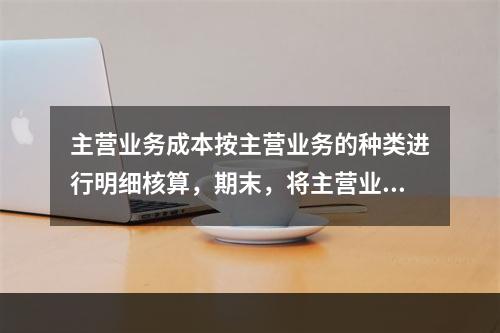 主营业务成本按主营业务的种类进行明细核算，期末，将主营业...